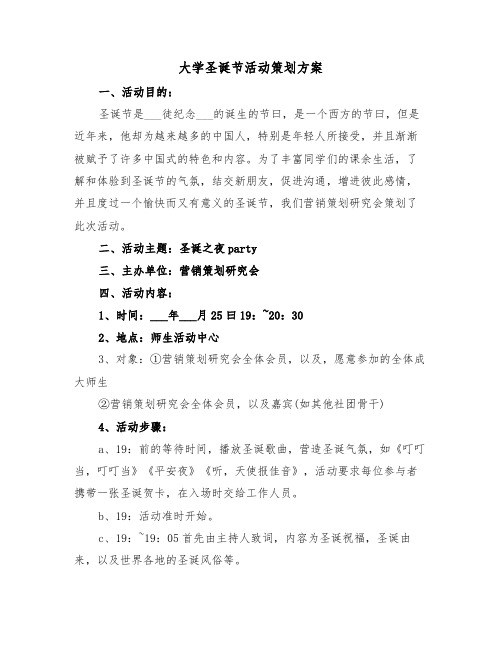 大学圣诞节活动策划方案

一、活动目的：

圣诞节是___徒纪念___的诞生的节日，是一个西方的节日，但是近年来，他却为越来越多的中国人，特别是年轻人所接受，并且渐渐被赋予了许多中国式的特色和内容。为了丰富同学们的课余生活，了解和体验到圣诞节的气氛，结交新朋友，促进沟通，增进彼此感情，并且度过一个愉快而又有意义的圣诞节，我们营销策划研究会策划了此次活动。

二、活动主题：圣诞之夜 party

三、主办单位：营销策划研究会

四、活动内容：

1、时间：___年___月 25 日 19：~20：30

2、地点：师生活动中心

3、对象：①营销策划研究会全体会员，以及，愿意参加的全体成大师生

②营销策划研究会全体会员，以及嘉宾(如其他社团骨干)

4、活动步骤：

a、19：前的等待时间，播放圣诞歌曲，营造圣诞气氛，如《叮叮当，叮叮当》《平安夜》《听，天使报佳音》，活动要求每位参与者携带一张圣诞贺卡，在入场时交给工作人员。

b、19：活动准时开始。

c、19：~19：05 首先由主持人致词，内容为圣诞祝福，圣诞由来，以及世界各地的圣诞风俗等。